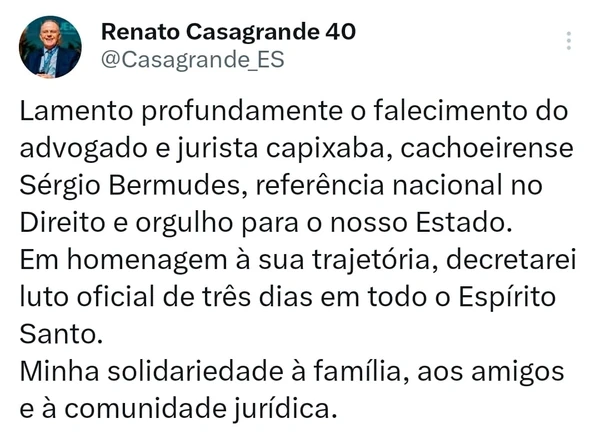 Renato Casagrande 40
@Casagrande_ES

Lamento profundamente o falecimento do advogado e jurista capixaba, cachoeirense Sérgio Bermudes, referência nacional no Direito e orgulho para o nosso Estado.
Em homenagem à sua trajetória, decretarei luto oficial de três dias em todo o Espírito Santo.
Minha solidariedade à família, aos amigos e à comunidade jurídica.